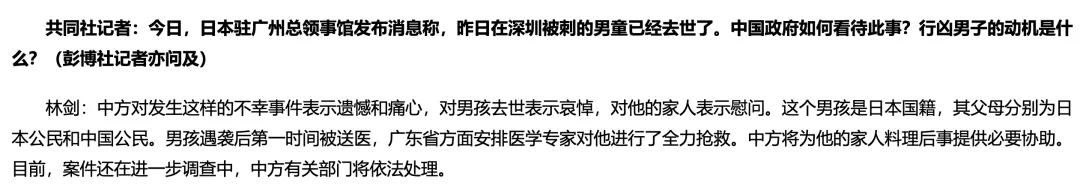 共同社记者：今日，日本驻广州总领事馆发布消息称，昨日在深圳被刺的男童已经去世了。中国政府如何看待此事？行凶男子的动机是什么？（彭博社记者亦问及）

林剑：中方对发生这样的不幸事件表示遗憾和痛心，对男孩去世表示哀悼，对他的家人表示慰问。这个男孩是日本国籍，其父母分别为日本公民和中国公民。男孩遇袭后第一时间被送医，广东省方面安排医学专家对他进行了全力抢救。中方将为他的家人料理后事提供必要协助。目前，案件还在进一步调查中，中方有关部门将依法处理。